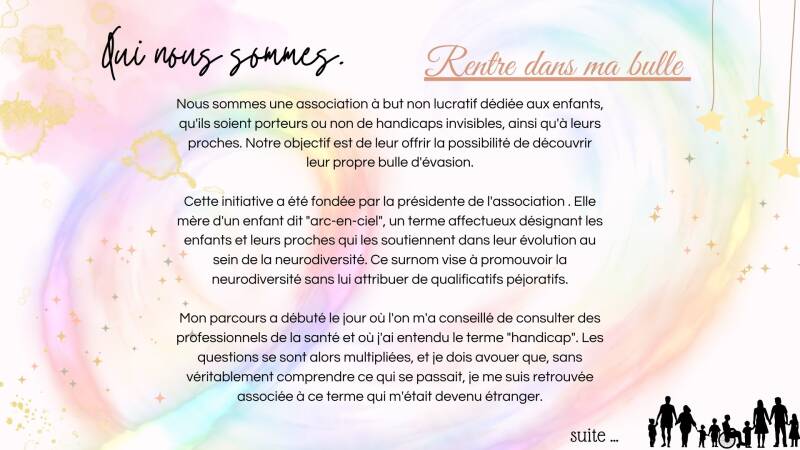 Qui nous sommes.

Rentre dans ma bulle

Nous sommes une association à but non lucratif dédiée aux enfants, qu'ils soient porteurs ou non de handicaps invisibles, ainsi qu'à leurs proches. Notre objectif est de leur offrir la possibilité de découvrir leur propre bulle d'évasion.

Cette initiative a été fondée par la présidente de l'association . Elle mère d'un enfant dit "arc-en-ciel", un terme affectueux désignant les enfants et leurs proches qui les soutiennent dans leur évolution au sein de la neurodiversité. Ce surnom vise à promouvoir la neurodiversité sans lui attribuer de qualificatifs péjoratifs.

Mon parcours a débuté le jour où l'on m'a conseillé de consulter des professionnels de la santé et où j'ai entendu le terme "handicap". Les questions se sont alors multipliées, et je dois avouer que, sans véritablement comprendre ce qui se passait, je me suis retrouvée associée à ce terme qui m'était devenu étranger.

suite ...